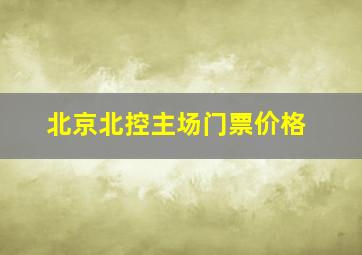 北京北控主场门票价格